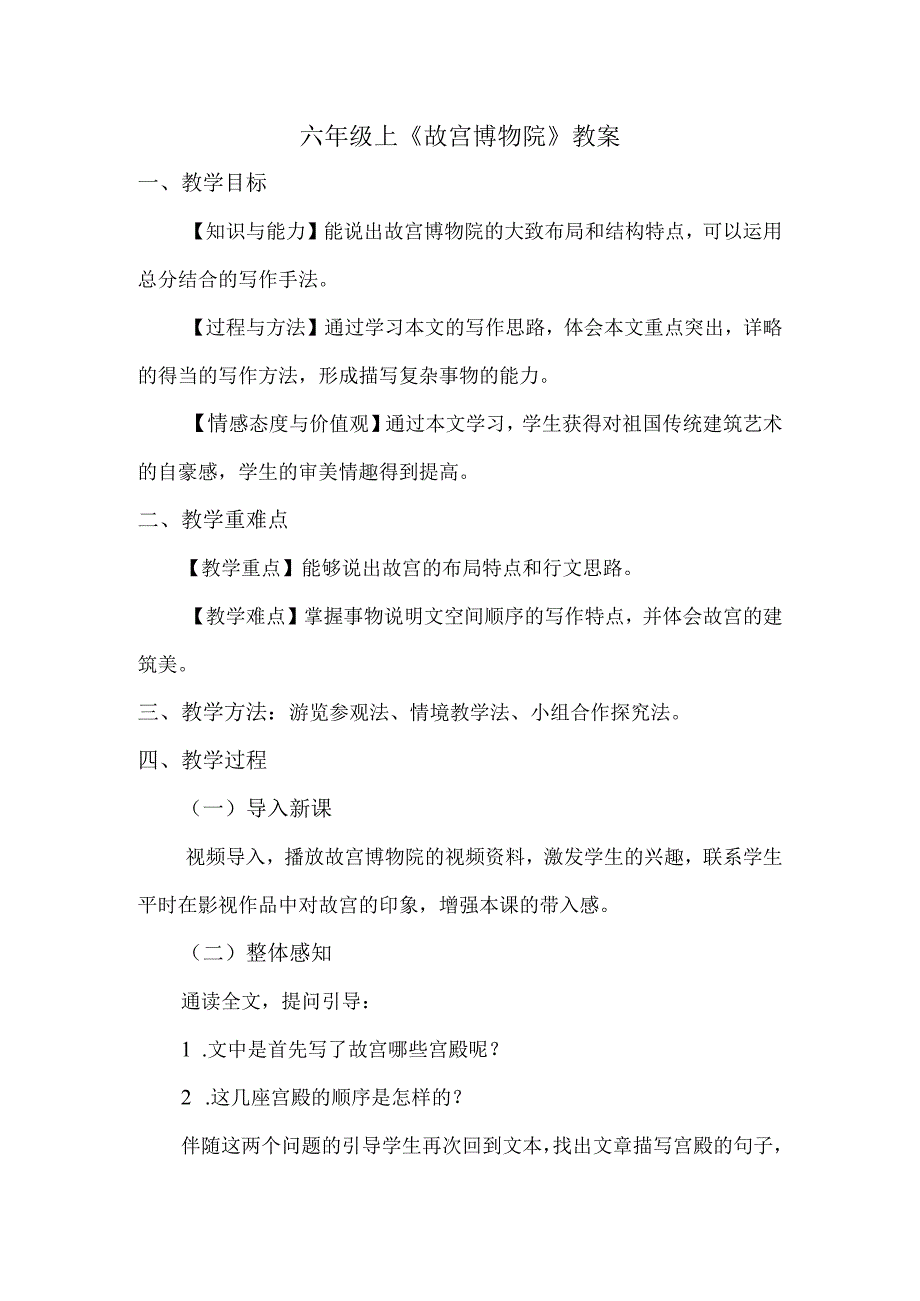 六年级上《故宫博物院》教案

一、教学目标

【知识与能力】能说出故宫博物院的大致布局和结构特点，可以运用总分结合的写作手法。

【过程与方法】通过学习本文的写作思路，体会本文重点突出，详略的得当的写作方法，形成描写复杂事物的能力。

【情感态度与价值观】通过本文学习，学生获得对祖国传统建筑艺术的自豪感，学生的审美情趣得到提高。

二、教学重难点

【教学重点】能够说出故宫的布局特点和行文思路。

【教学难点】掌握事物说明文空间顺序的写作特点，并体会故宫的建筑美。

三、教学方法：游览参观法、情境教学法、小组合作探究法。

四、教学过程

（一）导入新课

视频导入，播放故宫博物院的视频资料，激发学生的兴趣，联系学生平时在影视作品中对故宫的印象，增强本课的带入感。

（二）整体感知

通读全文，提问引导：

1 .文中是首先写了故宫哪些宫殿呢？

2 .这几座宫殿的顺序是怎样的？

伴随这两个问题的引导学生再次回到文本，找出文章描写宫殿的句子，